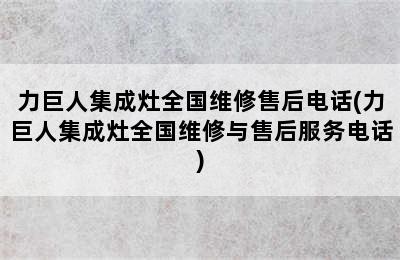 力巨人集成灶全国维修售后电话(力巨人集成灶全国维修与售后服务电话)